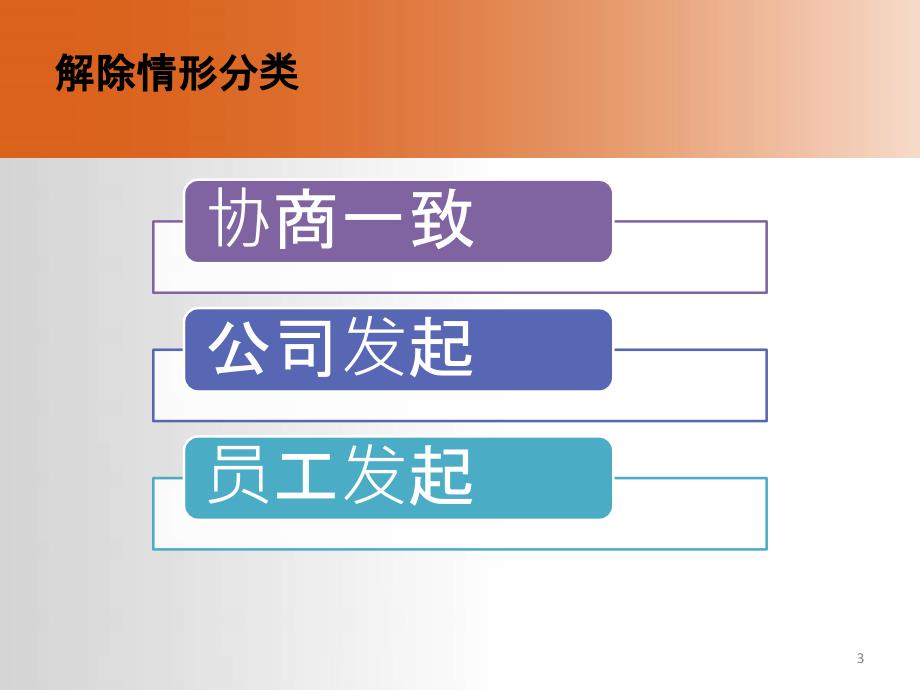 解除情形分类

协商一致

公司发起

员工发起

3